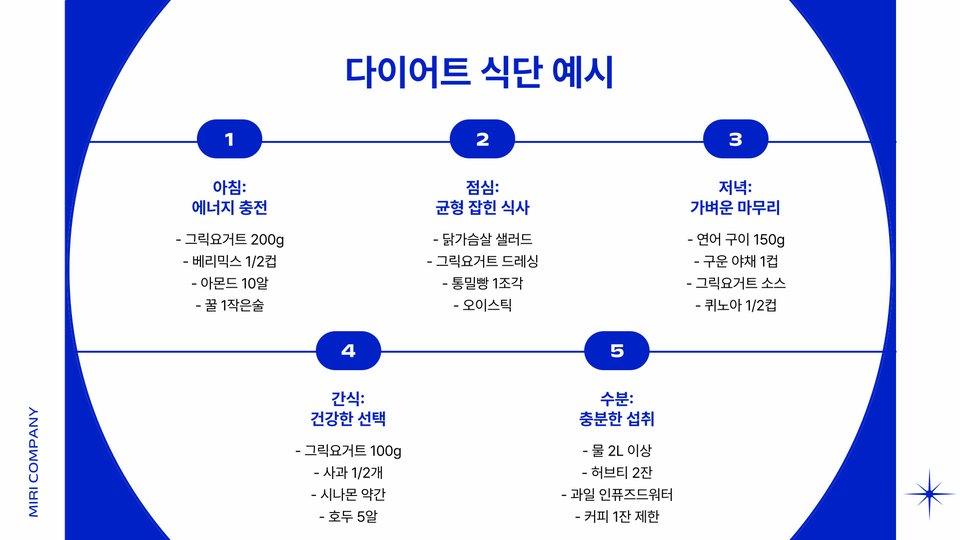 다이어트 식단 예시

1

아침:
에너지 충전

- 그릭요거트 200g
- 베리믹스 1/2컵
- 아몬드 10알
- 꿀 1작은술

2

점심:
균형 잡힌 식사

- 닭가슴살 샐러드
- 그릭요거트 드레싱
- 통밀빵 1조각
- 오이스틱

3

저녁:
가벼운 마무리

- 연어 구이 150g
- 구운 야채 1컵
- 그릭요거트 소스
- 퀴노아 1/2컵

4

간식:
건강한 선택

- 그릭요거트 100g
- 사과 1/2개
- 시나몬 약간
- 호두 5알

5

수분:
충분한 섭취

- 물 2L 이상
- 허브티 2잔
- 과일 인퓨즈드워터
- 커피 1잔 제한

MIRI COMPANY